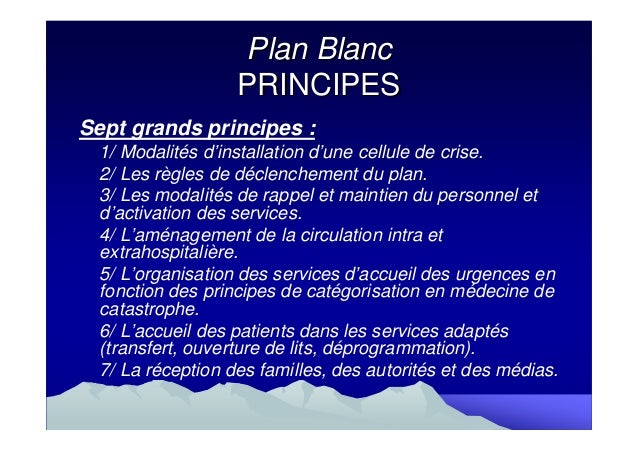 Plan Blanc
PRINCIPES

Sept grands principes :

1/ Modalités d'installation d'une cellule de crise.

2/ Les règles de déclenchement du plan.

3/ Les modalités de rappel et maintien du personnel et d'activation des services.

4/ L'aménagement de la circulation intra et extrahospitalière.

5/ L'organisation des services d'accueil des urgences en fonction des principes de catégorisation en médecine de catastrophe.

6/ L'accueil des patients dans les services adaptés (transfert, ouverture de lits, déprogrammation).

7/ La réception des familles, des autorités et des médias.